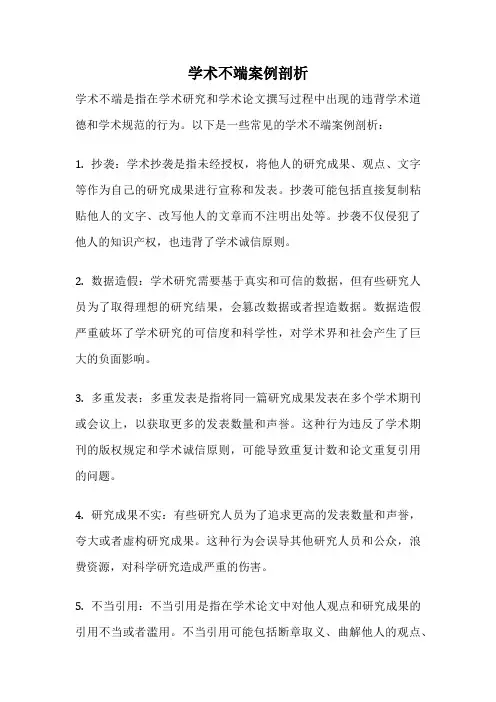 学术不端案例剖析

学术不端是指在学术研究和学术论文撰写过程中出现的违背学术道德和学术规范的行为。以下是一些常见的学术不端案例剖析：

1. 抄袭：学术抄袭是指未经授权，将他人的研究成果、观点、文字等作为自己的研究成果进行宣称和发表。抄袭可能包括直接复制粘贴他人的文字、改写他人的文章而不注明出处等。抄袭不仅侵犯了他人的知识产权，也违背了学术诚信原则。

2. 数据造假：学术研究需要基于真实和可信的数据，但有些研究人员为了取得理想的研究结果，会篡改数据或者捏造数据。数据造假严重破坏了学术研究的可信度和科学性，对学术界和社会产生了巨大的负面影响。

3. 多重发表：多重发表是指将同一篇研究成果发表在多个学术期刊或会议上，以获取更多的发表数量和声誉。这种行为违反了学术期刊的版权规定和学术诚信原则，可能导致重复计数和论文重复引用的问题。

4. 研究成果不实：有些研究人员为了追求更高的发表数量和声誉，夸大或者虚构研究成果。这种行为会误导其他研究人员和公众，浪费资源，对科学研究造成严重的伤害。

5. 不当引用：不当引用是指在学术论文中对他人观点和研究成果的引用不当或者滥用。不当引用可能包括断章取义、曲解他人的观点、